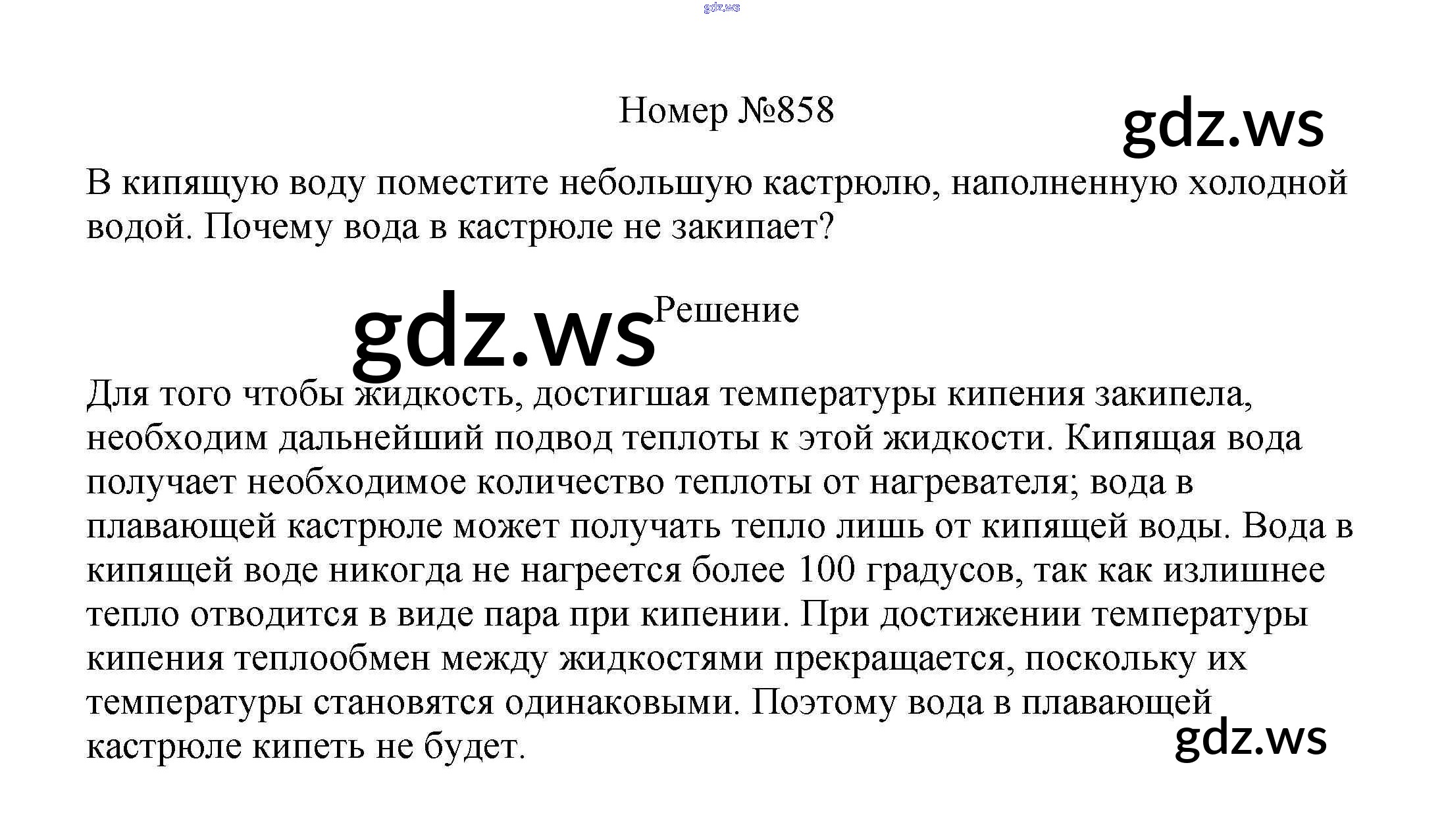 gdz.ws

Номер №858

gdz.ws

В кипящую воду поместите небольшую кастрюлю, наполненную холодной водой. Почему вода в кастрюле не закипает?

gdz.ws

Решение

Для того чтобы жидкость, достигшая температуры кипения закипела, необходим дальнейший подвод теплоты к этой жидкости. Кипящая вода получает необходимое количество теплоты от нагревателя; вода в плавающей кастрюле может получать тепло лишь от кипящей воды. Вода в кипящей воде никогда не нагреется более 100 градусов, так как излишнее тепло отводится в виде пара при кипении. При достижении температуры кипения теплообмен между жидкостями прекращается, поскольку их температуры становятся одинаковыми. Поэтому вода в плавающей кастрюле кипеть не будет.

gdz.ws